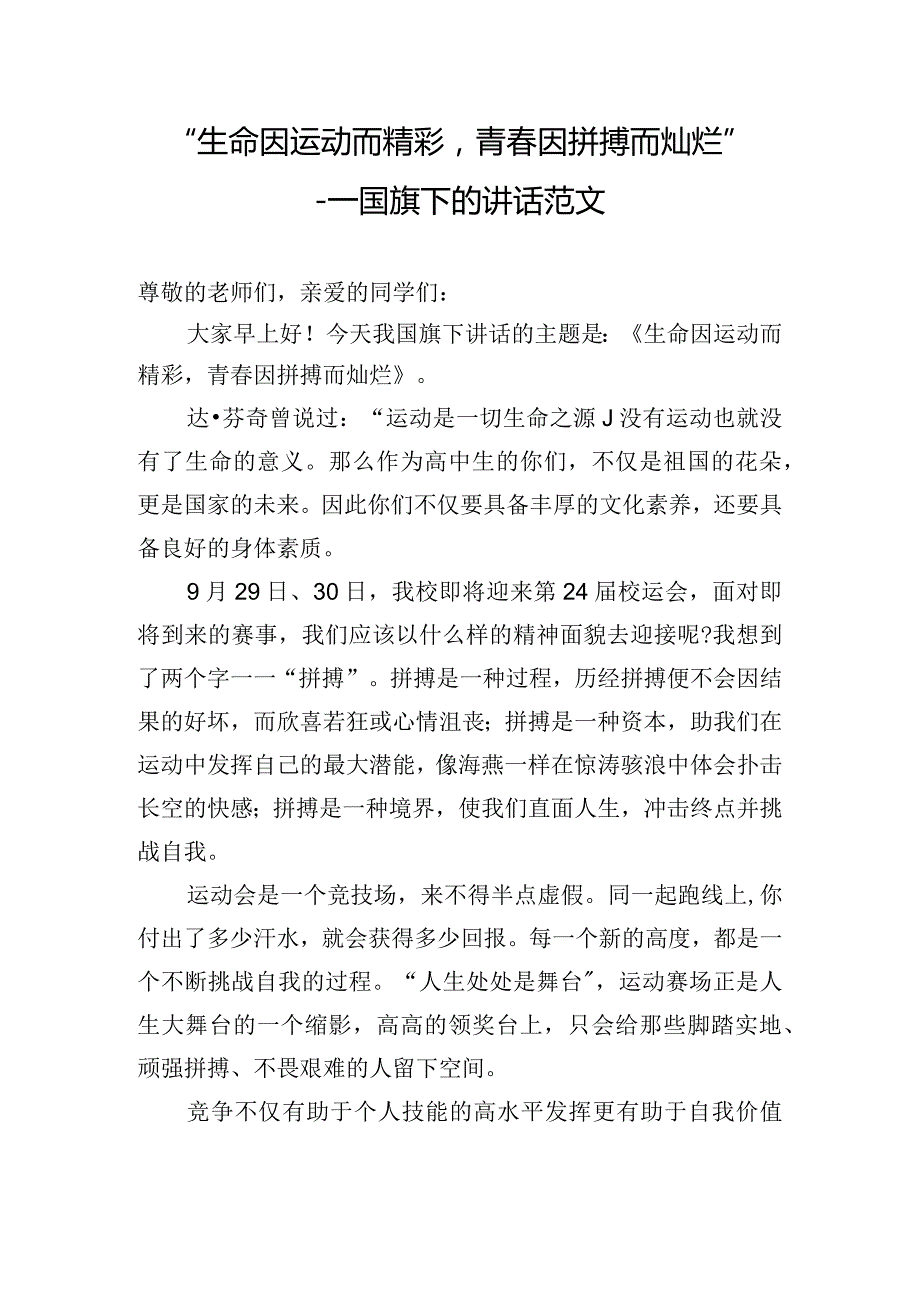 “生命因运动而精彩，青春因拼搏而灿烂”

-一国旗下的讲话范文

尊敬的老师们，亲爱的同学们：

大家早上好！今天我国旗下讲话的主题是：《生命因运动而精彩，青春因拼搏而灿烂》。

达•芬奇曾说过：“运动是一切生命之源J没有运动也就没有了生命的意义。那么作为高中生的你们，不仅是祖国的花朵，更是国家的未来。因此你们不仅要具备丰厚的文化素养，还要具备良好的身体素质。

9月29日、30日，我校即将迎来第24届校运会，面对即将到来的赛事，我们应该以什么样的精神面貌去迎接呢?我想到了两个字一一“拼搏”。拼搏是一种过程，历经拼搏便不会因结果的好坏，而欣喜若狂或心情沮丧；拼搏是一种资本，助我们在运动中发挥自己的最大潜能，像海燕一样在惊涛骇浪中体会扑击长空的快感；拼搏是一种境界，使我们直面人生，冲击终点并挑战自我。

运动会是一个竞技场，来不得半点虚假。同一起跑线上,你付出了多少汗水，就会获得多少回报。每一个新的高度，都是一个不断挑战自我的过程。“人生处处是舞台”，运动赛场正是人生大舞台的一个缩影，高高的领奖台上，只会给那些脚踏实地、顽强拼搏、不畏艰难的人留下空间。

竞争不仅有助于个人技能的高水平发挥更有助于自我价值